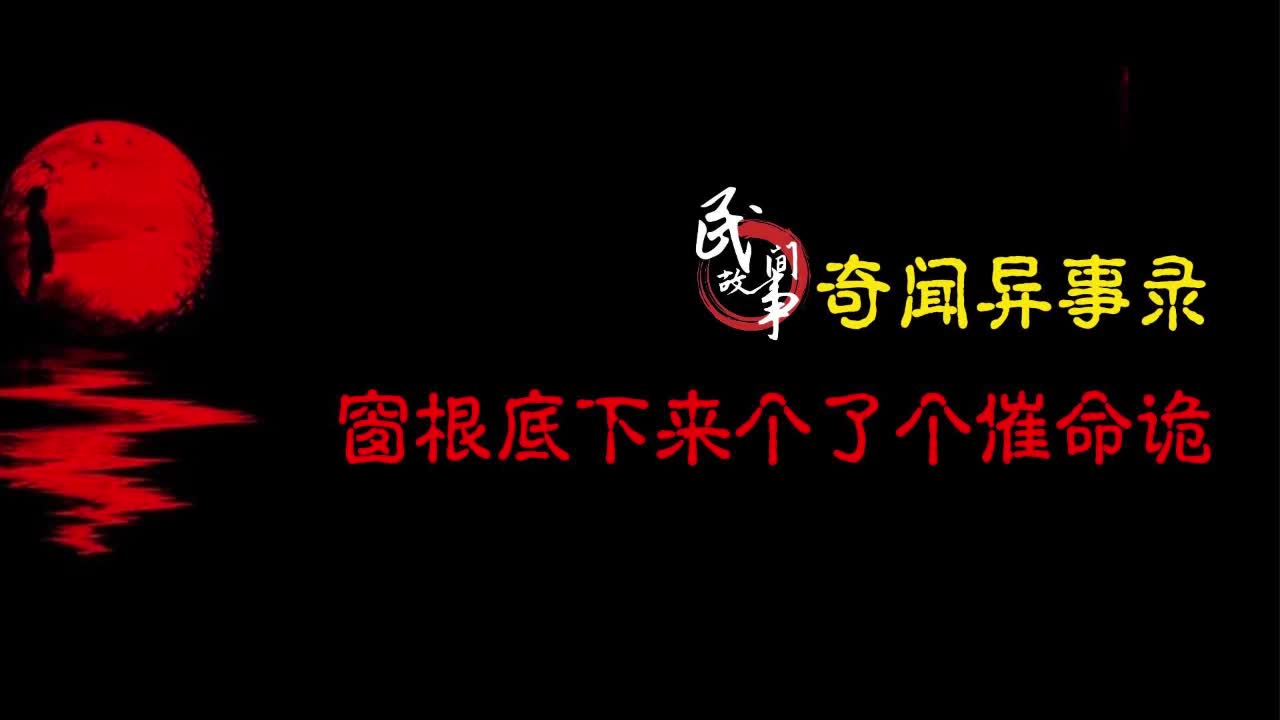 民间故事
奇闻异事录
窗根底下来个了个催命诡